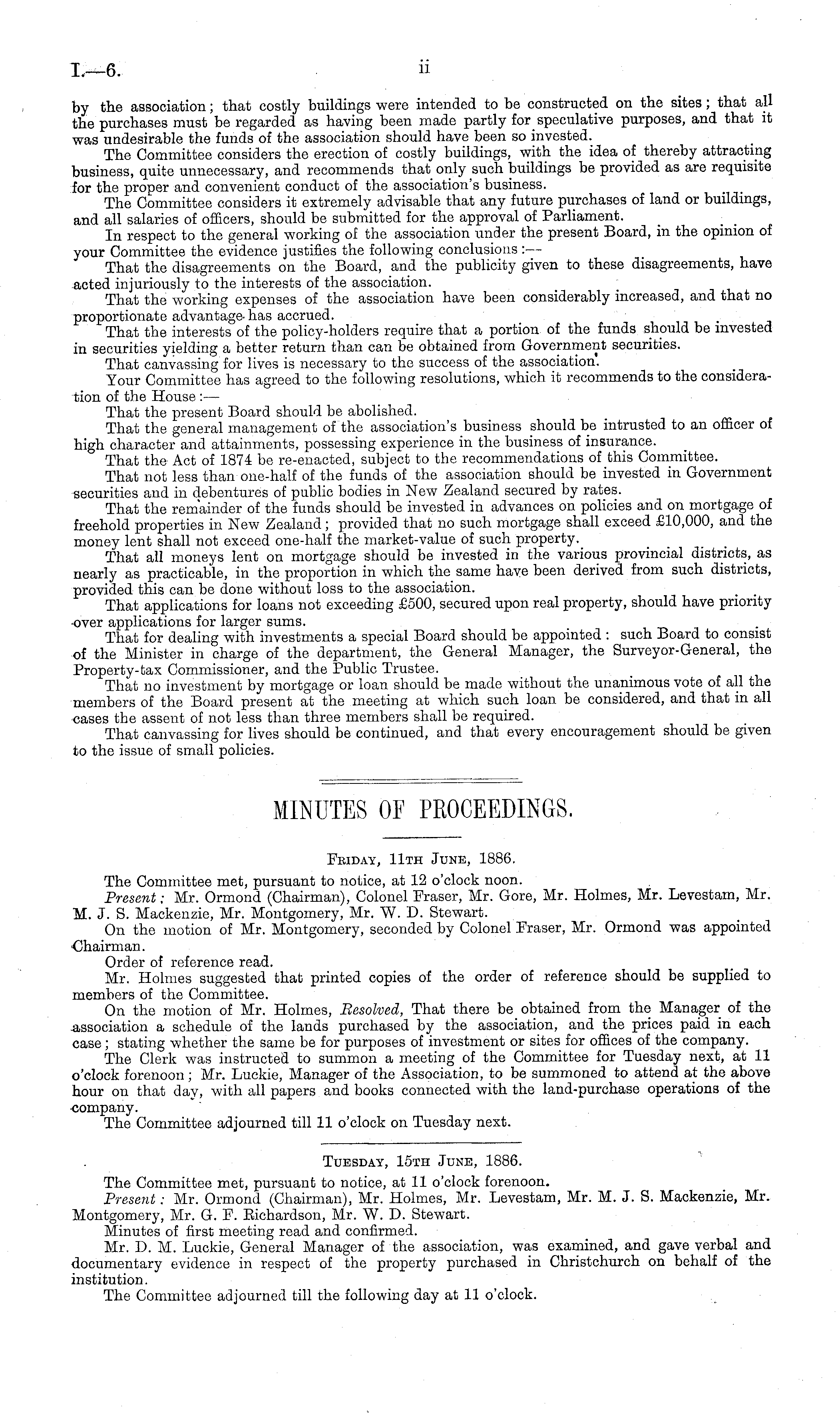 I.—6. ii

by the association; that costly buildings were intended to be constructed on the sites; that all the purchases must be regarded as having been made partly for speculative purposes, and that it was undesirable the funds of the association should have been so invested.

The Committee considers the erection of costly buildings, with the idea of thereby attracting business, quite unnecessary, and recommends that only such buildings be provided as are requisite for the proper and convenient conduct of the association's business.

The Committee considers it extremely advisable that any future purchases of land or buildings, and all salaries of officers, should be submitted for the approval of Parliament.

In respect to the general working of the association under the present Board, in the opinion of your Committee the evidence justifies the following conclusions:—

That the disagreements on the Board, and the publicity given to these disagreements, have acted injuriously to the interests of the association.

That the working expenses of the association have been considerably increased, and that no proportionate advantage has accrued.

That the interests of the policy-holders require that a portion of the funds should be invested in securities yielding a better return than can be obtained from Government securities.

That canvassing for lives is necessary to the success of the association.

Your Committee has agreed to the following resolutions, which it recommends to the consideration of the House:—

That the present Board should be abolished.

That the general management of the association's business should be intrusted to an officer of high character and attainments, possessing experience in the business of insurance.

That the Act of 1874 be re-enacted, subject to the recommendations of this Committee.

That not less than one-half of the funds of the association should be invested in Government securities and in debentures of public bodies in New Zealand secured by rates.

That the remainder of the funds should be invested in advances on policies and on mortgage of freehold properties in New Zealand; provided that no such mortgage shall exceed £10,000, and the money lent shall not exceed one-half the market-value of such property.

That all moneys lent on mortgage should be invested in the various provincial districts, as nearly as practicable, in the proportion in which the same have been derived from such districts, provided this can be done without loss to the association.

That applications for loans not exceeding £500, secured upon real property, should have priority over applications for larger sums.

That for dealing with investments a special Board should be appointed: such Board to consist of the Minister in charge of the department, the General Manager, the Surveyor-General, the Property-tax Commissioner, and the Public Trustee.

That no investment by mortgage or loan should be made without the unanimous vote of all the members of the Board present at the meeting at which such loan be considered, and that in all cases the assent of not less than three members shall be required.

That canvassing for lives should be continued, and that every encouragement should be given to the issue of small policies.

MINUTES OF PROCEEDINGS.

Friday, 11th June, 1886.

The Committee met, pursuant to notice, at 12 o'clock noon.

Present: Mr. Ormond (Chairman), Colonel Fraser, Mr. Gore, Mr. Holmes, Mr. Levestam, Mr. M. J. S. Mackenzie, Mr. Montgomery, Mr. W. D. Stewart.

On the motion of Mr. Montgomery, seconded by Colonel Fraser, Mr. Ormond was appointed Chairman.

Order of reference read.

Mr. Holmes suggested that printed copies of the order of reference should be supplied to members of the Committee.

On the motion of Mr. Holmes, Resolved, That there be obtained from the Manager of the association a schedule of the lands purchased by the association, and the prices paid in each case; stating whether the same be for purposes of investment or sites for offices of the company.

The Clerk was instructed to summon a meeting of the Committee for Tuesday next, at 11 o'clock forenoon; Mr. Luckie, Manager of the Association, to be summoned to attend at the above hour on that day, with all papers and books connected with the land-purchase operations of the company.

The Committee adjourned till 11 o'clock on Tuesday next.

Tuesday, 15th June, 1886.

The Committee met, pursuant to notice, at 11 o'clock forenoon.

Present: Mr. Ormond (Chairman), Mr. Holmes, Mr. Levestam, Mr. M. J. S. Mackenzie, Mr. Montgomery, Mr. G. F. Richardson, Mr. W. D. Stewart.

Minutes of first meeting read and confirmed.

Mr. D. M. Luckie, General Manager of the association, was examined, and gave verbal and documentary evidence in respect of the property purchased in Christchurch on behalf of the institution.

The Committee adjourned till the following day at 11 o'clock.